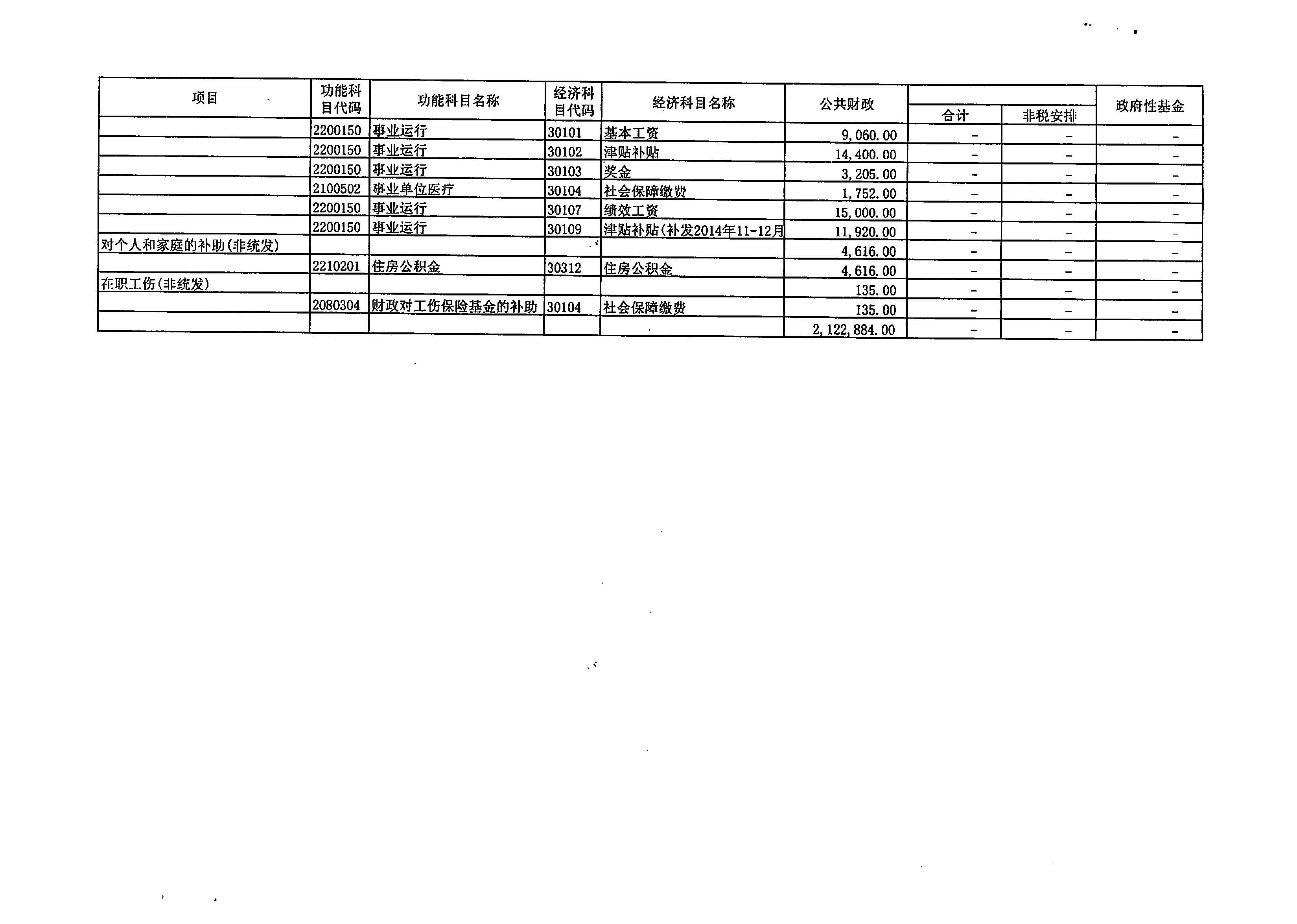 | 项目 | 功能科目代码 | 功能科目名称 | 经济科目代码 | 经济科目名称 | 公共财政 | 合计 | 非税安排 | 政府性基金 |
|---|---|---|---|---|---|---|---|---|
| | 2200150 | 事业运行 | 30101 | 基本工资 | 9,060.00 | - | - | - |
| | 2200150 | 事业运行 | 30102 | 津贴补贴 | 14,400.00 | - | - | - |
| | 2200150 | 事业运行 | 30103 | 奖金 | 3,205.00 | - | - | - |
| | 2100502 | 事业单位医疗 | 30104 | 社会保障缴费 | 1,752.00 | - | - | - |
| | 2200150 | 事业运行 | 30107 | 绩效工资 | 15,000.00 | - | - | - |
| | 2200150 | 事业运行 | 30109 | 津贴补贴(补发2014年11-12月 | 11,920.00 | - | - | - |
| 对个人和家庭的补助(非统发) | | | | | 4,616.00 | - | - | - |
| | 2210201 | 住房公积金 | 30312 | 住房公积金 | 4,616.00 | - | - | - |
| 在职工伤(非统发) | | | | | 135.00 | - | - | - |
| | 2080304 | 财政对工伤保险基金的补助 | 30104 | 社会保障缴费 | 135.00 | - | - | - |
| | | | | | 2,122,884.00 | - | - | - |